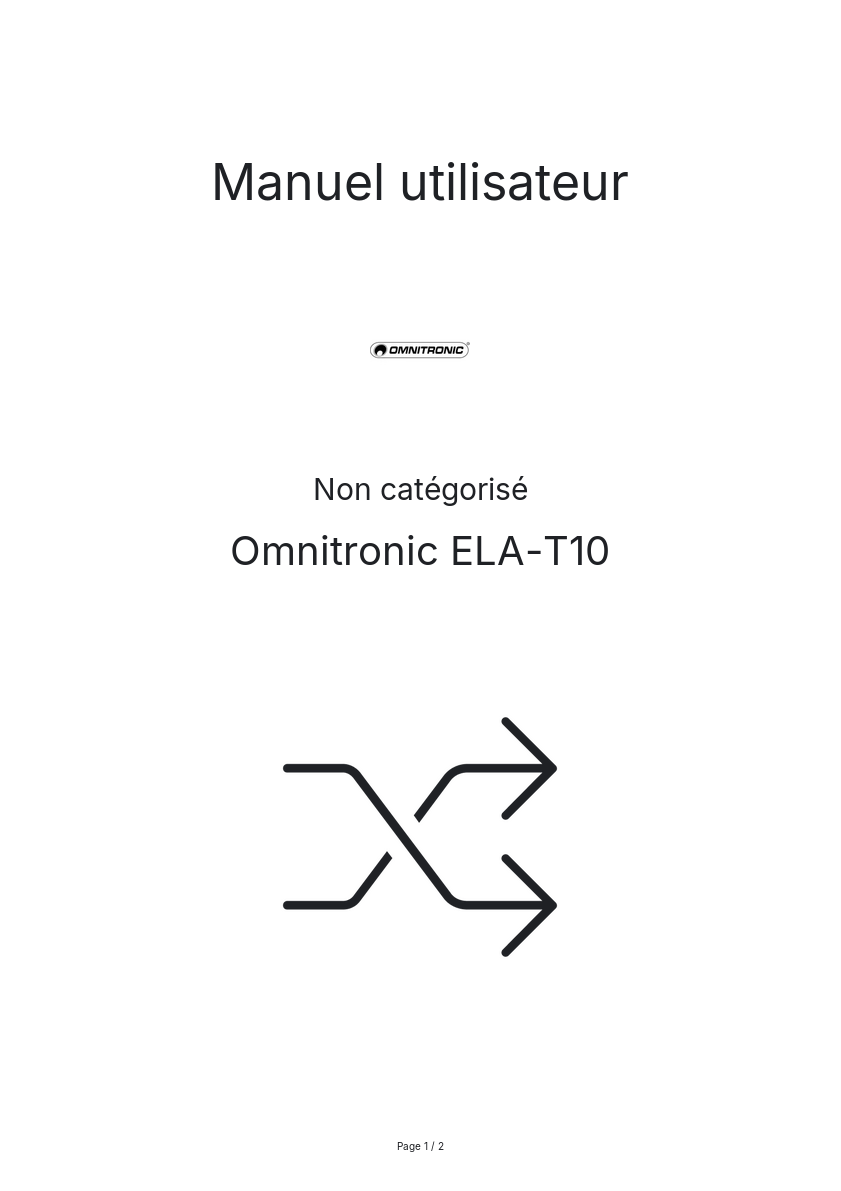 Manuel utilisateur

OMNITRONIC

Non catégorisé

Omnitronic ELA-T10

Page 1 / 2